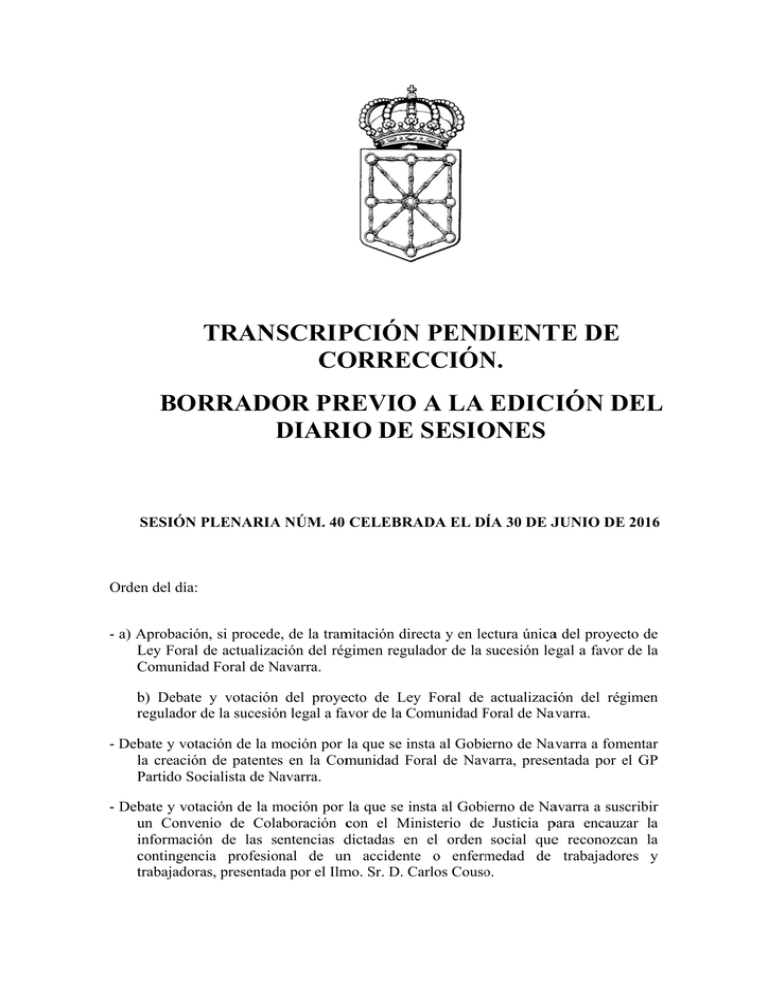 TRANSCRIPCIÓN PENDIENTE DE CORRECCIÓN.

BORRADOR PREVIO A LA EDICIÓN DEL DIARIO DE SESIONES

SESIÓN PLENARIA NÚM. 40 CELEBRADA EL DÍA 30 DE JUNIO DE 2016

Orden del día:

- a) Aprobación, si procede, de la tramitación directa y en lectura única del proyecto de Ley Foral de actualización del régimen regulador de la sucesión legal a favor de la Comunidad Foral de Navarra.

b) Debate y votación del proyecto de Ley Foral de actualización del régimen regulador de la sucesión legal a favor de la Comunidad Foral de Navarra.

- Debate y votación de la moción por la que se insta al Gobierno de Navarra a fomentar la creación de patentes en la Comunidad Foral de Navarra, presentada por el GP Partido Socialista de Navarra.

- Debate y votación de la moción por la que se insta al Gobierno de Navarra a suscribir un Convenio de Colaboración con el Ministerio de Justicia para encauzar la información de las sentencias dictadas en el orden social que reconozcan la contingencia profesional de un accidente o enfermedad de trabajadores y trabajadoras, presentada por el Ilmo. Sr. D. Carlos Couso.